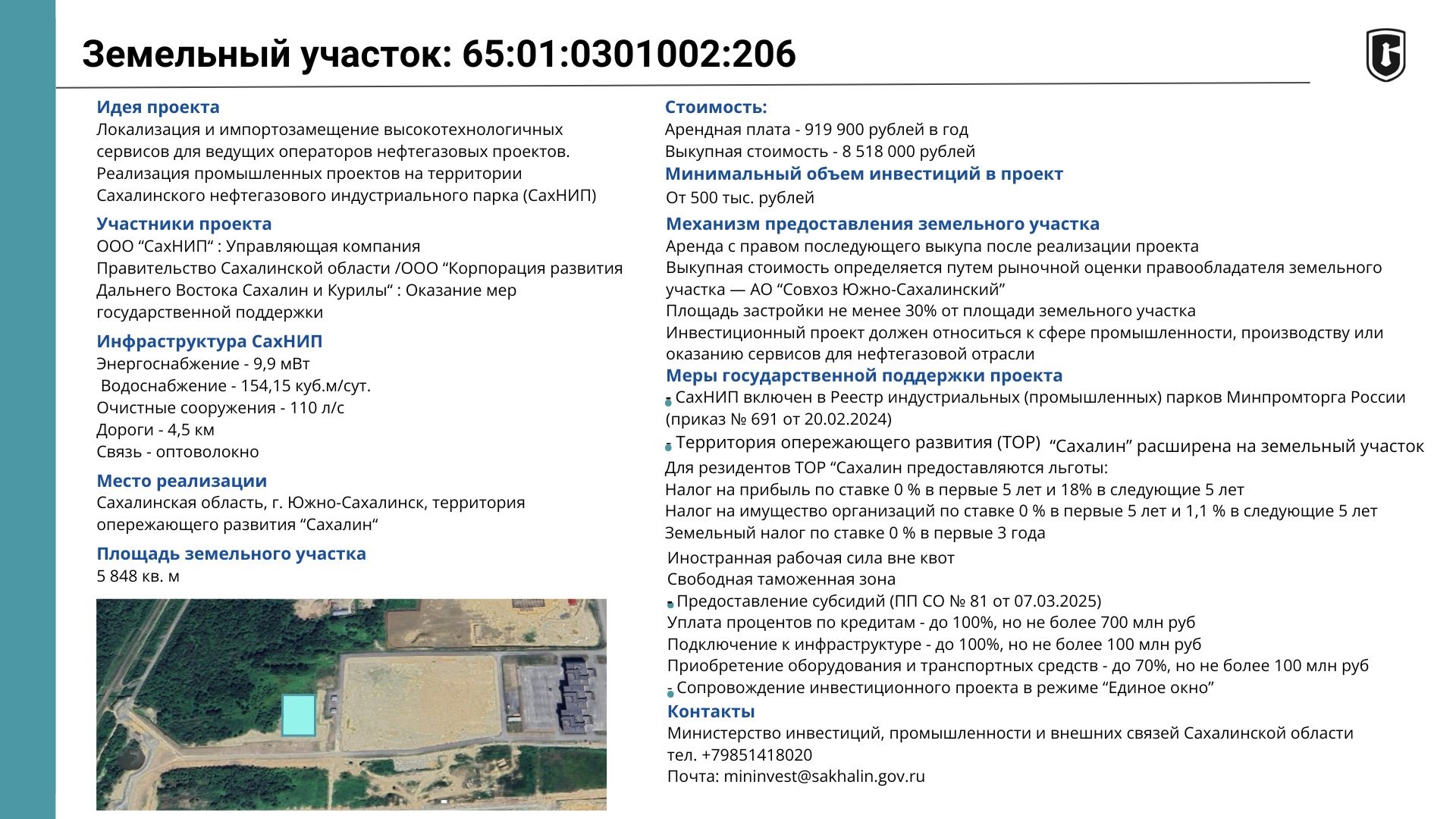 Земельный участок: 65:01:0301002:206

Идея проекта
Локализация и импортозамещение высокотехнологичных сервисов для ведущих операторов нефтегазовых проектов. Реализация промышленных проектов на территории Сахалинского нефтегазового индустриального парка (СахНИП)

Участники проекта
ООО “СахНИП“ : Управляющая компания
Правительство Сахалинской области /ООО “Корпорация развития Дальнего Востока Сахалин и Курилы“ : Оказание мер государственной поддержки

Инфраструктура СахНИП
Энергоснабжение - 9,9 мВт
Водоснабжение - 154,15 куб.м/сут.
Очистные сооружения - 110 л/с
Дороги - 4,5 км
Связь - оптоволокно

Место реализации
Сахалинская область, г. Южно-Сахалинск, территория опережающего развития “Сахалин“

Площадь земельного участка
5 848 кв. м

Стоимость:
Арендная плата - 919 900 рублей в год
Выкупная стоимость - 8 518 000 рублей

Минимальный объем инвестиций в проект
От 500 тыс. рублей

Механизм предоставления земельного участка
Аренда с правом последующего выкупа после реализации проекта
Выкупная стоимость определяется путем рыночной оценки правообладателя земельного участка — АО “Совхоз Южно-Сахалинский”
Площадь застройки не менее 30% от площади земельного участка
Инвестиционный проект должен относиться к сфере промышленности, производству или оказанию сервисов для нефтегазовой отрасли

Меры государственной поддержки проекта
- СахНИП включен в Реестр индустриальных (промышленных) парков Минпромторга России (приказ № 691 от 20.02.2024)
- Территория опережающего развития (ТОР) “Сахалин” расширена на земельный участок
Для резидентов ТОР “Сахалин предоставляются льготы:
Налог на прибыль по ставке 0 % в первые 5 лет и 18% в следующие 5 лет
Налог на имущество организаций по ставке 0 % в первые 5 лет и 1,1 % в следующие 5 лет
Земельный налог по ставке 0 % в первые 3 года
Иностранная рабочая сила вне квот
Свободная таможенная зона
- Предоставление субсидий (ПП СО № 81 от 07.03.2025)
Уплата процентов по кредитам - до 100%, но не более 700 млн руб
Подключение к инфраструктуре - до 100%, но не более 100 млн руб
Приобретение оборудования и транспортных средств - до 70%, но не более 100 млн руб
- Сопровождение инвестиционного проекта в режиме “Единое окно”

Контакты
Министерство инвестиций, промышленности и внешних связей Сахалинской области
тел. +79851418020
Почта: mininvest@sakhalin.gov.ru